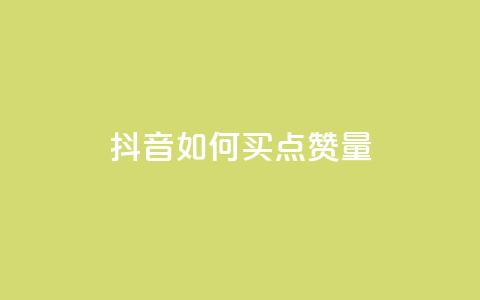 抖音如何买点赞量